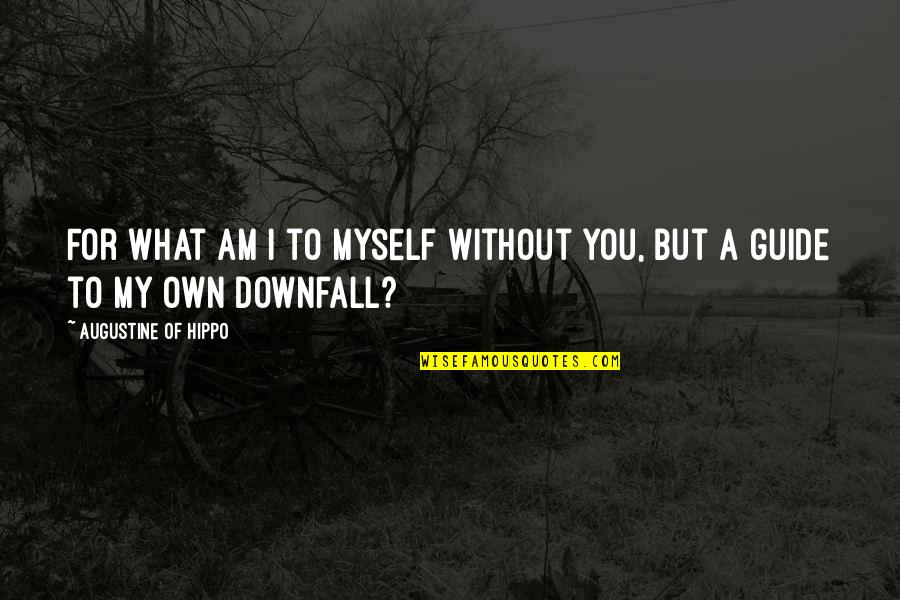 FOR WHAT AM I TO MYSELF WITHOUT YOU, BUT A GUIDE TO MY OWN DOWNFALL?

~ AUGUSTINE OF HIPPO

WISEFAMOUSQUOTES.COM